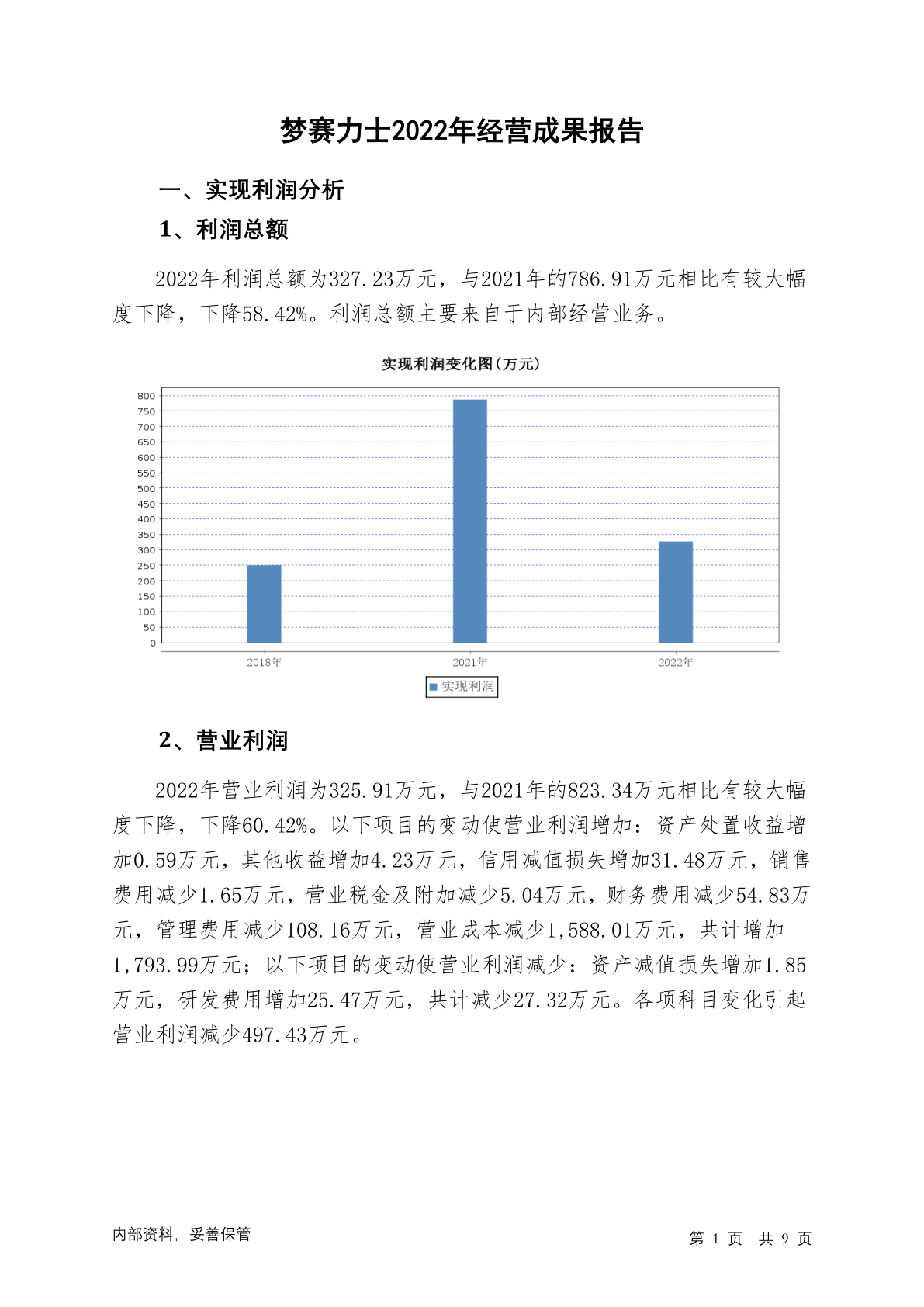 梦赛力士2022年经营成果报告

一、实现利润分析

1、利润总额

2022年利润总额为327.23万元，与2021年的786.91万元相比有较大幅度下降，下降58.42%。利润总额主要来自于内部经营业务。

实现利润变化图(万元)

800
750
700
650
600
550
500
450
400
350
300
250
200
150
100
50
0

2018年
2021年
2022年

实现利润

2、营业利润

2022年营业利润为325.91万元，与2021年的823.34万元相比有较大幅度下降，下降60.42%。以下项目的变动使营业利润增加：资产处置收益增加0.59万元，其他收益增加4.23万元，信用减值损失增加31.48万元，销售费用减少1.65万元，营业税金及附加减少5.04万元，财务费用减少54.83万元，管理费用减少108.16万元，营业成本减少1,588.01万元，共计增加1,793.99万元；以下项目的变动使营业利润减少：资产减值损失增加1.85万元，研发费用增加25.47万元，共计减少27.32万元。各项科目变化引起营业利润减少497.43万元。

内部资料，妥善保管

第 1 页 共 9 页